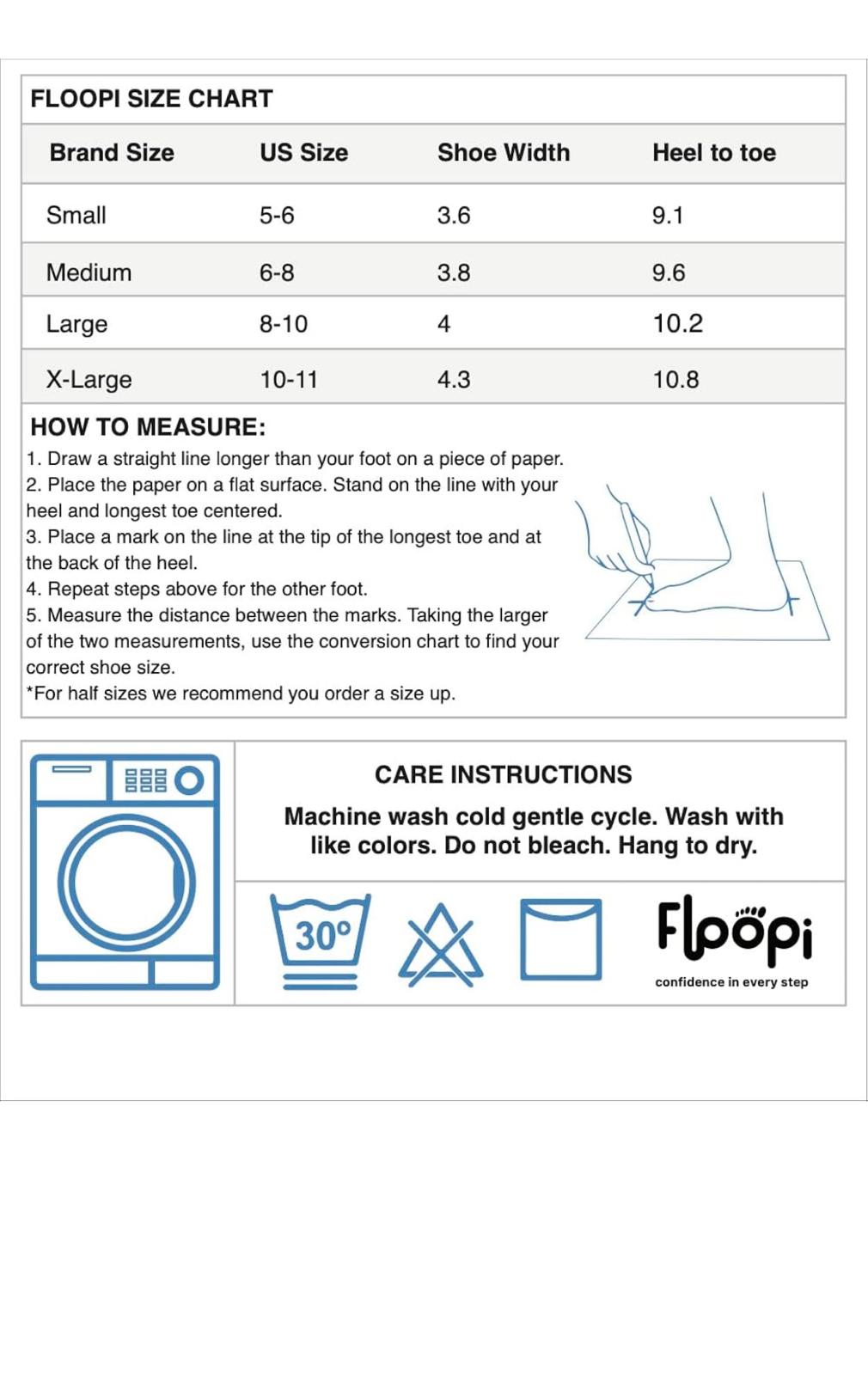 FLOOPI SIZE CHART

| Brand Size | US Size | Shoe Width | Heel to toe |
|---|---|---|---|
| Small | 5-6 | 3.6 | 9.1 |
| Medium | 6-8 | 3.8 | 9.6 |
| Large | 8-10 | 4 | 10.2 |
| X-Large | 10-11 | 4.3 | 10.8 |

HOW TO MEASURE:

1. Draw a straight line longer than your foot on a piece of paper.
2. Place the paper on a flat surface. Stand on the line with your heel and longest toe centered.
3. Place a mark on the line at the tip of the longest toe and at the back of the heel.
4. Repeat steps above for the other foot.
5. Measure the distance between the marks. Taking the larger of the two measurements, use the conversion chart to find your correct shoe size.
*For half sizes we recommend you order a size up.

CARE INSTRUCTIONS

Machine wash cold gentle cycle. Wash with like colors. Do not bleach. Hang to dry.

30°

Floopi
confidence in every step